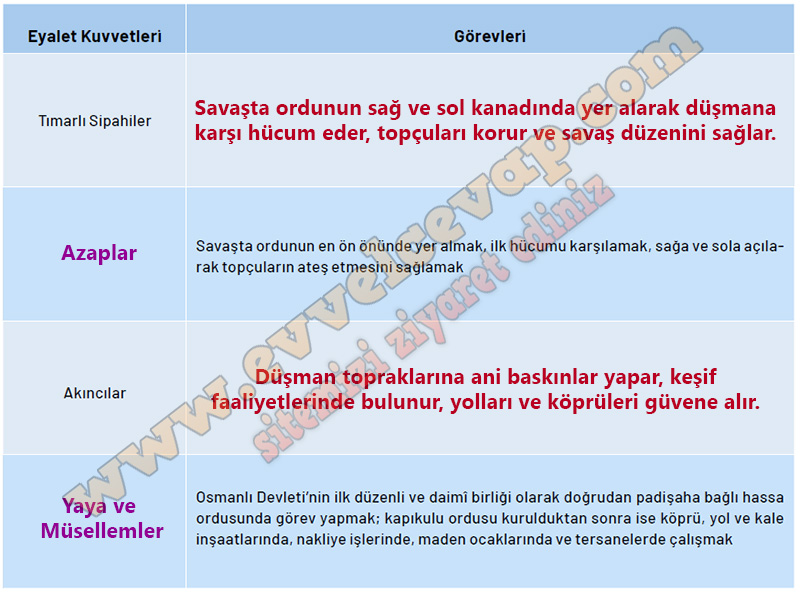 | Eyalet Kuvvetleri | Görevleri |
|---|---|
| Tımarlı Sipahiler | Savaşta ordunun sağ ve sol kanadında yer alarak düşmana karşı hücum eder, topçuları korur ve savaş düzenini sağlar. |
| Azaplar | Savaşta ordunun en ön önünde yer almak, ilk hücumu karşılamak, sağa ve sola açılarak topçuların ateş etmesini sağlamak |
| Akıncılar | Düşman topraklarına ani baskınlar yapar, keşif faaliyetlerinde bulunur, yolları ve köprüleri güvene alır. |
| Yaya ve Müsellemler | Osmanlı Devleti'nin ilk düzenli ve daimî birliği olarak doğrudan padişaha bağlı hassa ordusunda görev yapmak; kapıkulu ordusu kurulduktan sonra ise köprü, yol ve kale inşaatlarında, nakliye işlerinde, maden ocaklarında ve tersanelerde çalışmak |

www.evvelcevap.com
sitemizi ziyaret ediniz